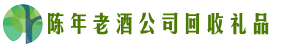 陈年老酒公司回收礼品